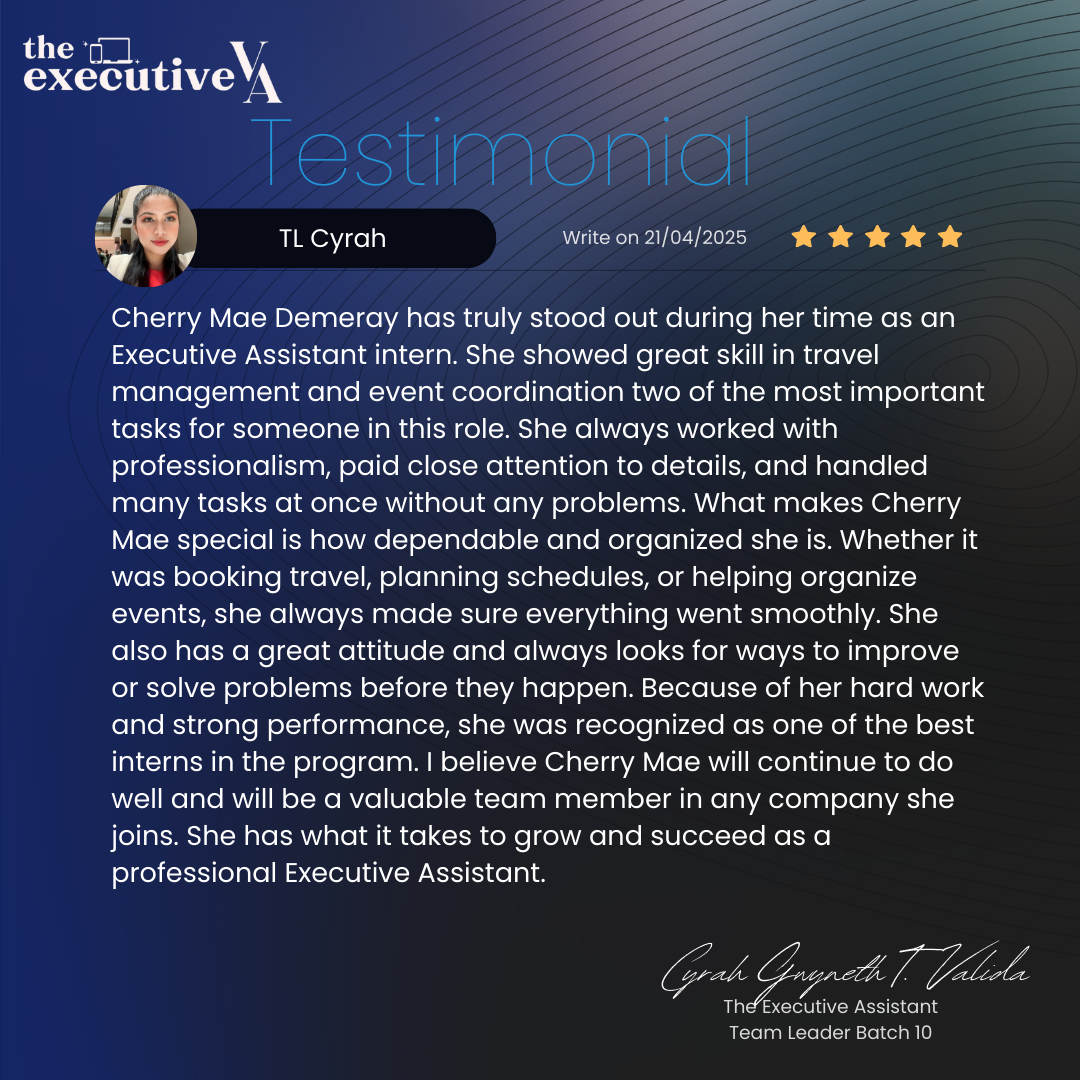 the executive VA

Testimonial

TL Cyrah

Write on 21/04/2025

Cherry Mae Demeray has truly stood out during her time as an Executive Assistant intern. She showed great skill in travel management and event coordination two of the most important tasks for someone in this role. She always worked with professionalism, paid close attention to details, and handled many tasks at once without any problems. What makes Cherry Mae special is how dependable and organized she is. Whether it was booking travel, planning schedules, or helping organize events, she always made sure everything went smoothly. She also has a great attitude and always looks for ways to improve or solve problems before they happen. Because of her hard work and strong performance, she was recognized as one of the best interns in the program. I believe Cherry Mae will continue to do well and will be a valuable team member in any company she joins. She has what it takes to grow and succeed as a professional Executive Assistant.

Cyrah Gwyneth T. Valida
The Executive Assistant
Team Leader Batch 10